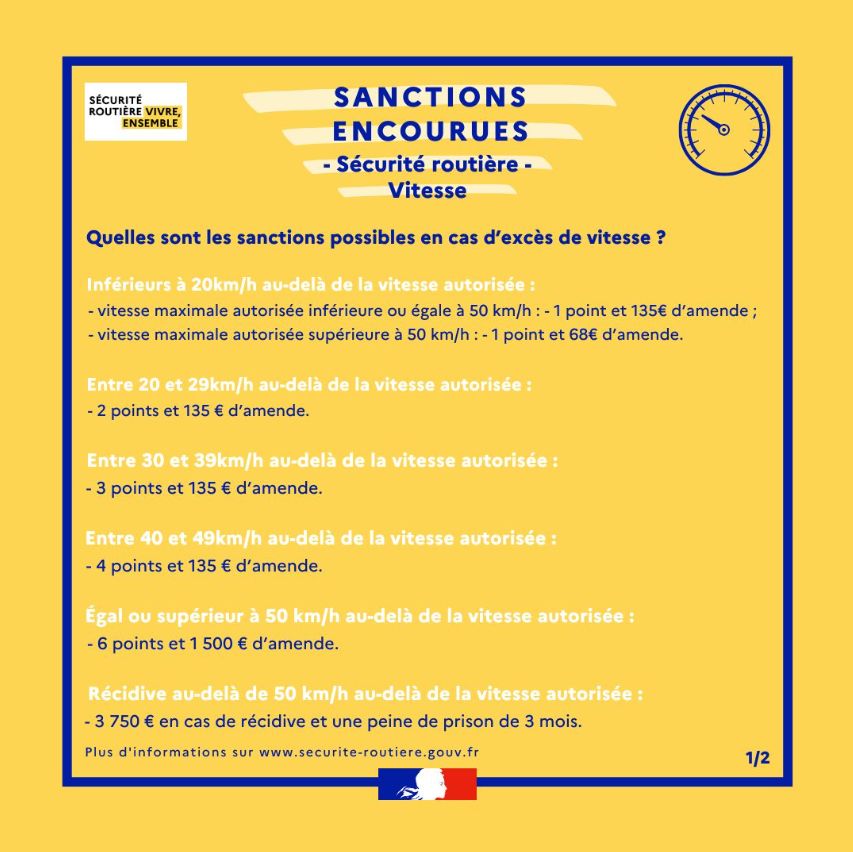 SÉCURITÉ ROUTIÈRE VIVRE, ENSEMBLE

SANCTIONS ENCOURUES
- Sécurité routière -
Vitesse

Quelles sont les sanctions possibles en cas d'excès de vitesse ?

Inférieurs à 20km/h au-delà de la vitesse autorisée :
- vitesse maximale autorisée inférieure ou égale à 50 km/h : - 1 point et 135€ d'amende ;
- vitesse maximale autorisée supérieure à 50 km/h : - 1 point et 68€ d'amende.

Entre 20 et 29km/h au-delà de la vitesse autorisée :
- 2 points et 135 € d'amende.

Entre 30 et 39km/h au-delà de la vitesse autorisée :
- 3 points et 135 € d'amende.

Entre 40 et 49km/h au-delà de la vitesse autorisée :
- 4 points et 135 € d'amende.

Égal ou supérieur à 50 km/h au-delà de la vitesse autorisée :
- 6 points et 1 500 € d'amende.

Récidive au-delà de 50 km/h au-delà de la vitesse autorisée :
- 3 750 € en cas de récidive et une peine de prison de 3 mois.

Plus d'informations sur www.securite-routiere.gouv.fr

1/2